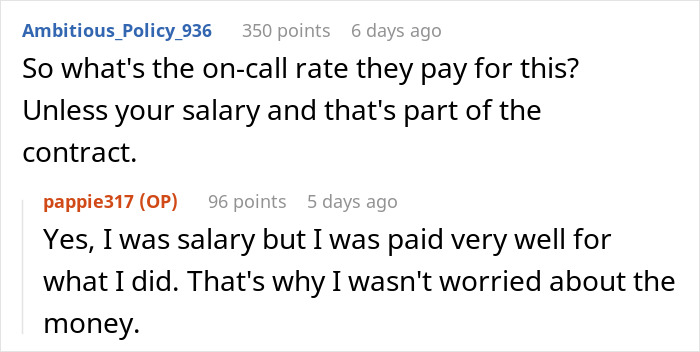 Ambitious_Policy_936 350 points 6 days ago
So what's the on-call rate they pay for this? Unless your salary and that's part of the contract.

pappie317 (OP) 96 points 5 days ago
Yes, I was salary but I was paid very well for what I did. That's why I wasn't worried about the money.